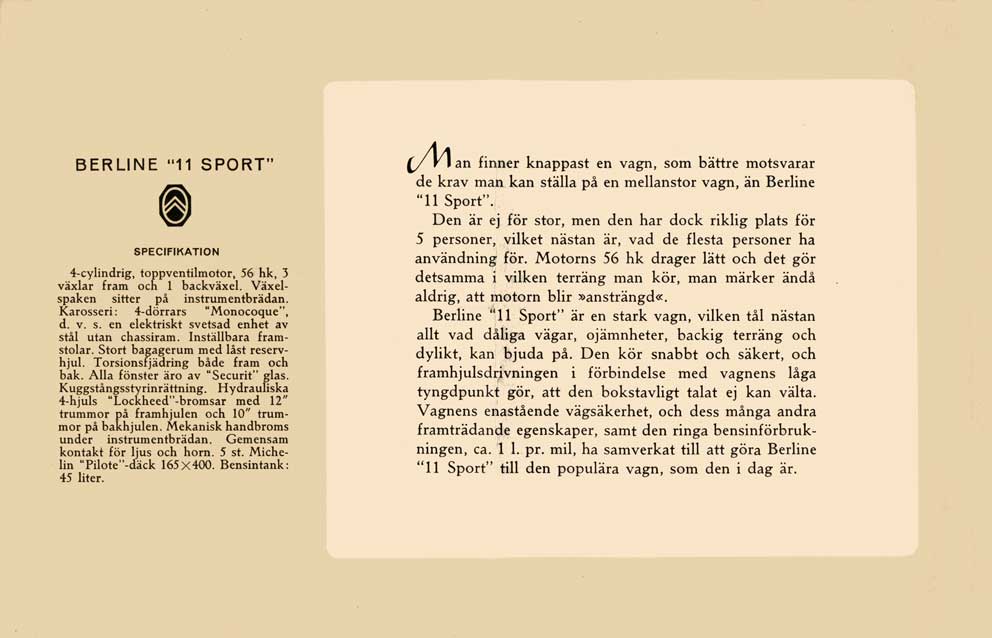 BERLINE "11 SPORT"

SPECIFIKATION

4-cylindrig, toppventilmotor, 56 hk, 3 växlar fram och 1 backväxel. Växelspaken sitter på instrumentbrädan. Karosseri: 4-dörrars "Monocoque", d. v. s. en elektriskt svetsad enhet av stål utan chassiram. Inställbara framstolar. Stort bagagerum med låst reservhjul. Torsionsfjädring både fram och bak. Alla fönster äro av "Securit" glas. Kuggstångsstyrinrättning. Hydrauliska 4-hjuls "Lockheed"-bromsar med 12" trummor på framhjulen och 10" trummor på bakhjulen. Mekanisk handbroms under instrumentbrädan. Gemensam kontakt för ljus och horn. 5 st. Michelin "Pilote"-däck 165×400. Bensintank: 45 liter.

Man finner knappast en vagn, som bättre motsvarar de krav man kan ställa på en mellanstor vagn, än Berline "11 Sport".

Den är ej för stor, men den har dock riklig plats för 5 personer, vilket nästan är, vad de flesta personer ha användning för. Motorns 56 hk drager lätt och det gör detsamma i vilken terräng man kör, man märker ändå aldrig, att motorn blir »ansträngd«.

Berline "11 Sport" är en stark vagn, vilken tål nästan allt vad dåliga vägar, ojämnheter, backig terräng och dylikt, kan bjuda på. Den kör snabbt och säkert, och framhjulsdrivningen i förbindelse med vagnens låga tyngdpunkt gör, att den bokstavligt talat ej kan välta. Vagnens enastående vägsäkerhet, och dess många andra framträdande egenskaper, samt den ringa bensinförbrukningen, ca. 1 l. pr. mil, ha samverkat till att göra Berline "11 Sport" till den populära vagn, som den i dag är.